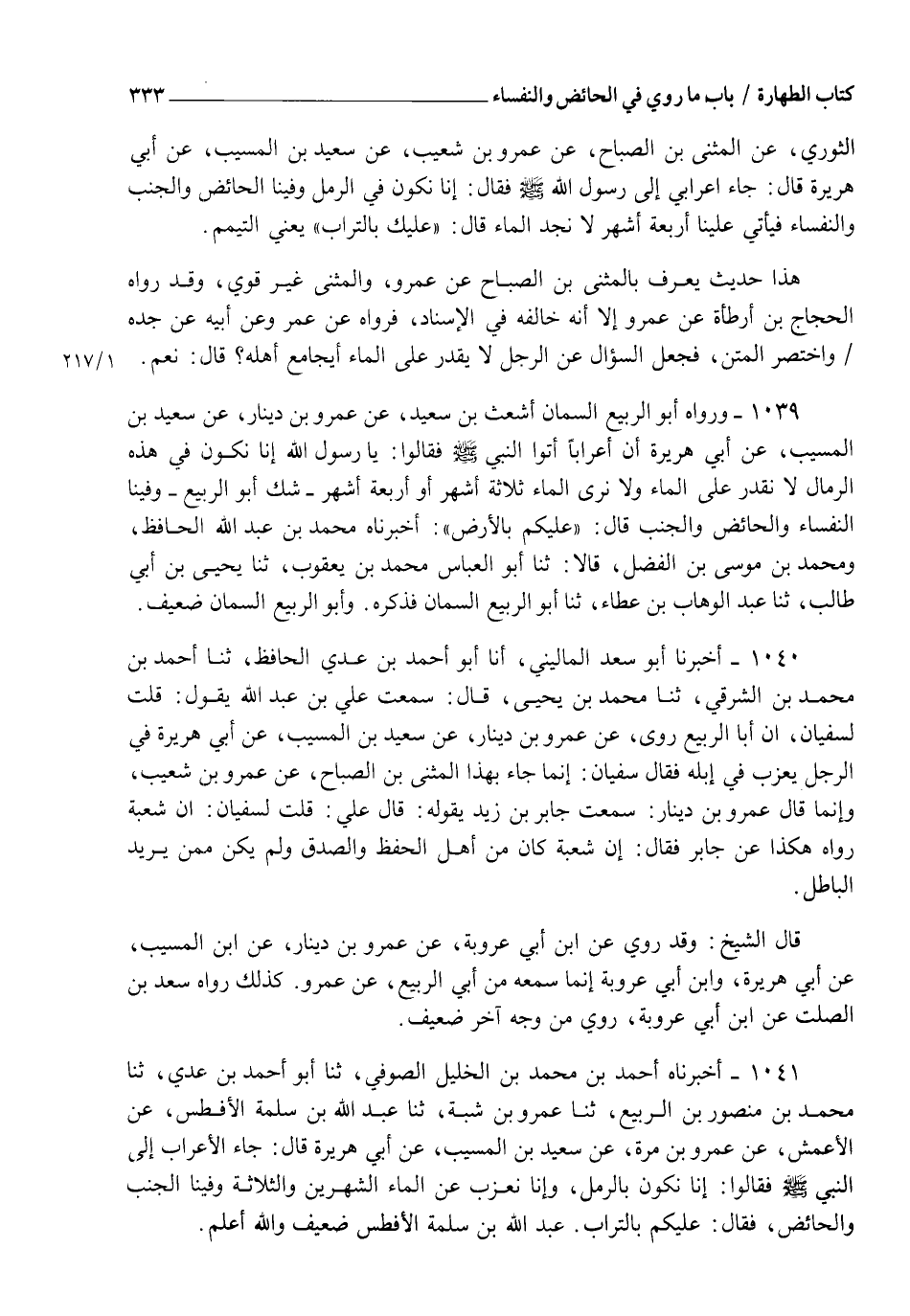 كتاب الطهارة / باب ما روي في الحائض والنفساء ٣٣٣

الثوري، عن المثنى بن الصباح، عن عمرو بن شعيب، عن سعيد بن المسيب، عن أبي هريرة قال: جاء اعرابي إلى رسول الله ﷺ فقال: إنا نكون في الرمل وفينا الحائض والجنب والنفساء فيأتي علينا أربعة أشهر لا نجد الماء قال: «عليك بالتراب» يعني التيمم.

هذا حديث يعرف بالمثنى بن الصباح عن عمرو، والمثنى غير قوي، وقد رواه الحجاج بن أرطأة عن عمرو إلا أنه خالفه في الإسناد، فرواه عن عمر وعن أبيه عن جده / واختصر المتن، فجعل السؤال عن الرجل لا يقدر على الماء أيجامع أهله؟ قال: نعم. ٢١٧/١

١٠٣٩ ـ ورواه أبو الربيع السمان أشعث بن سعيد، عن عمرو بن دينار، عن سعيد بن المسيب، عن أبي هريرة أن أعراباً أتوا النبي ﷺ فقالوا: يا رسول الله إنا نكون في هذه الرمال لا نقدر على الماء ولا نرى الماء ثلاثة أشهر أو أربعة أشهر ـ شك أبو الربيع ـ وفينا النفساء والحائض والجنب قال: «عليكم بالأرض»: أخبرناه محمد بن عبد الله الحافظ، ومحمد بن موسى بن الفضل، قالا: ثنا أبو العباس محمد بن يعقوب، ثنا يحيى بن أبي طالب، ثنا عبد الوهاب بن عطاء، ثنا أبو الربيع السمان فذكره. وأبو الربيع السمان ضعيف.

١٠٤٠ ـ أخبرنا أبو سعد الماليني، أنا أبو أحمد بن عدي الحافظ، ثنا أحمد بن محمد بن الشرقي، ثنا محمد بن يحيى، قال: سمعت علي بن عبد الله يقول: قلت لسفيان، ان أبا الربيع روى، عن عمرو بن دينار، عن سعيد بن المسيب، عن أبي هريرة في الرجل يعزب في إبله فقال سفيان: إنما جاء بهذا المثنى بن الصباح، عن عمرو بن شعيب، وإنما قال عمرو بن دينار: سمعت جابر بن زيد يقوله: قال علي: قلت لسفيان: ان شعبة رواه هكذا عن جابر فقال: إن شعبة كان من أهل الحفظ والصدق ولم يكن ممن يريد الباطل.

قال الشيخ: وقد روي عن ابن أبي عروبة، عن عمرو بن دينار، عن ابن المسيب، عن أبي هريرة، وابن أبي عروبة إنما سمعه من أبي الربيع، عن عمرو. كذلك رواه سعد بن الصلت عن ابن أبي عروبة، روي من وجه آخر ضعيف.

١٠٤١ ـ أخبرناه أحمد بن محمد بن الخليل الصوفي، ثنا أبو أحمد بن عدي، ثنا محمد بن منصور بن الربيع، ثنا عمرو بن شبة، ثنا عبد الله بن سلمة الأفطس، عن الأعمش، عن عمرو بن مرة، عن سعيد بن المسيب، عن أبي هريرة قال: جاء الأعراب إلى النبي ﷺ فقالوا: إنا نكون بالرمل، وإنا نعزب عن الماء الشهرين والثلاثة وفينا الجنب والحائض، فقال: عليكم بالتراب. عبد الله بن سلمة الأفطس ضعيف والله أعلم.